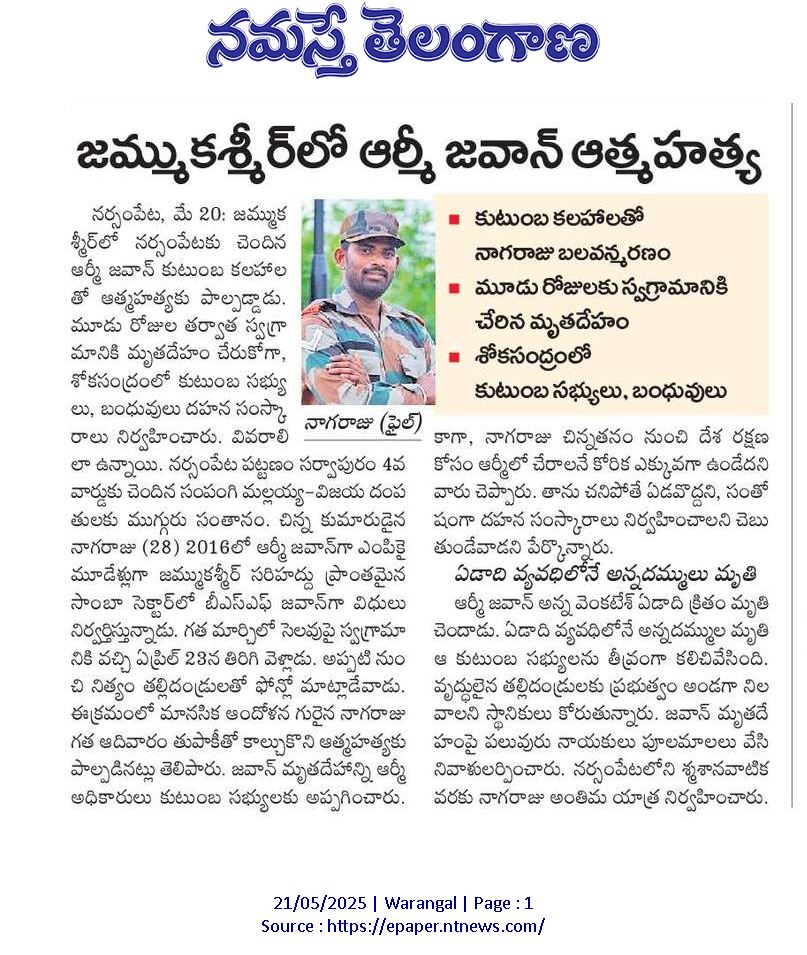 నమస్తే తెలంగాణ

జమ్ముకశ్మీర్‌లో ఆర్మీ జవాన్ ఆత్మహత్య

నర్సంపేట, మే 20: జమ్ముకశ్మీర్‌లో నర్సంపేటకు చెందిన ఆర్మీ జవాన్ కుటుంబ కలహాలతో ఆత్మహత్యకు పాల్పడ్డాడు. మూడు రోజుల తర్వాత స్వగ్రామానికి మృతదేహం చేరుకోగా, శోకసంద్రంలో కుటుంబ సభ్యులు, బంధువులు దహన సంస్కారాలు నిర్వహించారు. వివరాలిలా ఉన్నాయి. నర్సంపేట పట్టణం సర్వాపురం 4వ వార్డుకు చెందిన సంపంగి మల్లయ్య-విజయ దంపతులకు ముగ్గురు సంతానం. చిన్న కుమారుడైన నాగరాజు (28) 2016లో ఆర్మీ జవాన్‌గా ఎంపికై మూడేళ్లుగా జమ్ముకశ్మీర్ సరిహద్దు ప్రాంతమైన సాంబా సెక్టార్‌లో బీఎస్ఎఫ్ జవాన్‌గా విధులు నిర్వర్తిస్తున్నాడు. గత మార్చిలో సెలవుపై స్వగ్రామానికి వచ్చి ఏప్రిల్ 23న తిరిగి వెళ్లాడు. అప్పటి నుంచి నిత్యం తల్లిదండ్రులతో ఫోన్లో మాట్లాడేవాడు. ఈక్రమంలో మానసిక ఆందోళన గురైన నాగరాజు గత ఆదివారం తుపాకీతో కాల్చుకొని ఆత్మహత్యకు పాల్పడినట్లు తెలిపారు. జవాన్ మృతదేహాన్ని ఆర్మీ అధికారులు కుటుంబ సభ్యులకు అప్పగించారు.

నాగరాజు (ఫైల్)

■ కుటుంబ కలహాలతో నాగరాజు బలవన్మరణం
■ మూడు రోజులకు స్వగ్రామానికి చేరిన మృతదేహం
■ శోకసంద్రంలో కుటుంబ సభ్యులు, బంధువులు

కాగా, నాగరాజు చిన్నతనం నుంచి దేశ రక్షణ కోసం ఆర్మీలో చేరాలనే కోరిక ఎక్కువగా ఉండేదని వారు చెప్పారు. తాను చనిపోతే ఏడవొద్దని, సంతోషంగా దహన సంస్కారాలు నిర్వహించాలని చెబుతుండేవాడని పేర్కొన్నారు.

ఏడాది వ్యవధిలోనే అన్నదమ్ములు మృతి

ఆర్మీ జవాన్ అన్న వెంకటేశ్ ఏడాది క్రితం మృతి చెందాడు. ఏడాది వ్యవధిలోనే అన్నదమ్ముల మృతి ఆ కుటుంబ సభ్యులను తీవ్రంగా కలిచివేసింది. వృద్ధులైన తల్లిదండ్రులకు ప్రభుత్వం అండగా నిలవాలని స్థానికులు కోరుతున్నారు. జవాన్ మృతదేహంపై పలువురు నాయకులు పూలమాలలు వేసి నివాళులర్పించారు. నర్సంపేటలోని శ్మశానవాటిక వరకు నాగరాజు అంతిమ యాత్ర నిర్వహించారు.

21/05/2025 | Warangal | Page : 1
Source : https://epaper.ntnews.com/